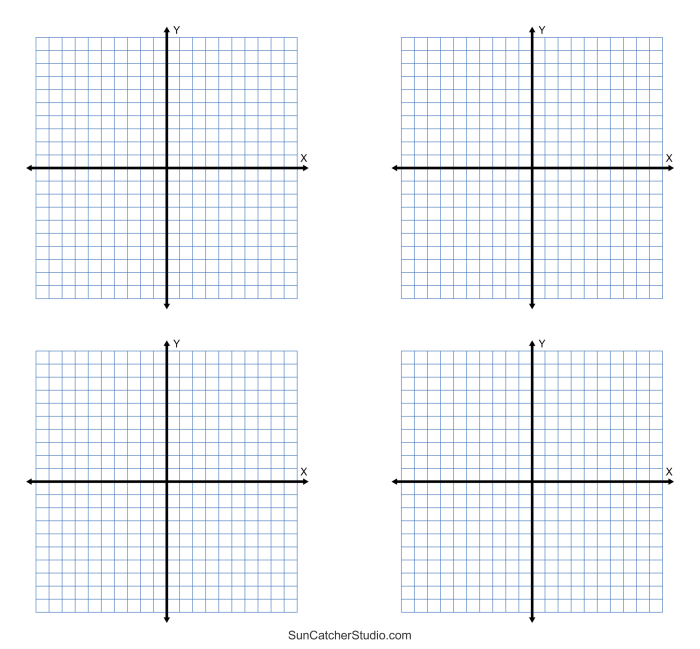 Y
X

Y
X

Y
X

Y
X

SunCatcherStudio.com